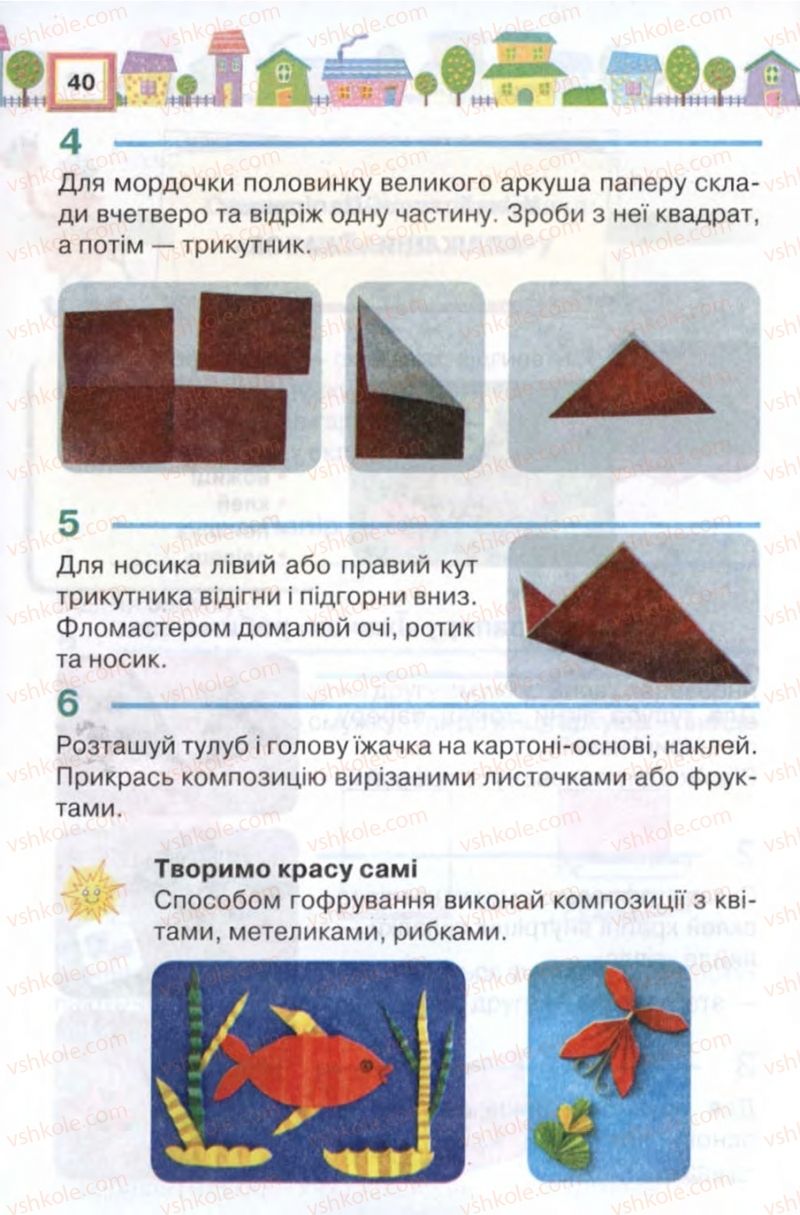 40

4

Для мордочки половинку великого аркуша паперу склади вчетверо та відріж одну частину. Зроби з неї квадрат, а потім — трикутник.

5

Для носика лівий або правий кут трикутника відігни і підгорни вниз. Фломастером домалюй очі, ротик та носик.

6

Розташуй тулуб і голову їжачка на картоні-основі, наклей. Прикрась композицію вирізаними листочками або фруктами.

Творимо красу самі
Способом гофрування виконай композиції з квітами, метеликами, рибками.

vshkole.com